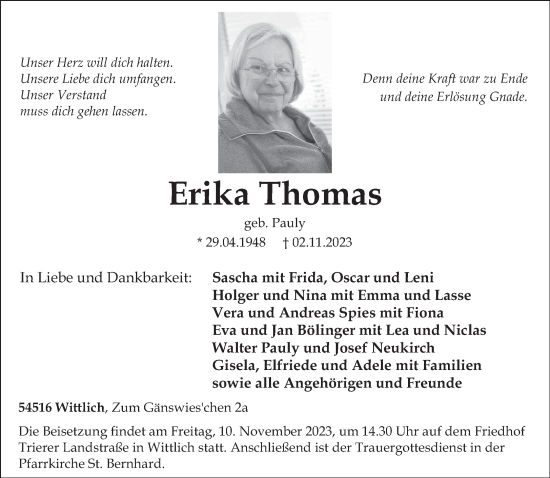 Unser Herz will dich halten.
Unsere Liebe dich umfangen.
Unser Verstand
muss dich gehen lassen.

Denn deine Kraft war zu Ende
und deine Erlösung Gnade.

Erika Thomas

geb. Pauly

* 29.04.1948 † 02.11.2023

In Liebe und Dankbarkeit:

Sascha mit Frida, Oscar und Leni
Holger und Nina mit Emma und Lasse
Vera und Andreas Spies mit Fiona
Eva und Jan Bölinger mit Lea und Niclas
Walter Pauly und Josef Neukirch
Gisela, Elfriede und Adele mit Familien
sowie alle Angehörigen und Freunde

54516 Wittlich, Zum Gänswies'chen 2a

Die Beisetzung findet am Freitag, 10. November 2023, um 14.30 Uhr auf dem Friedhof Trierer Landstraße in Wittlich statt. Anschließend ist der Trauergottesdienst in der Pfarrkirche St. Bernhard.